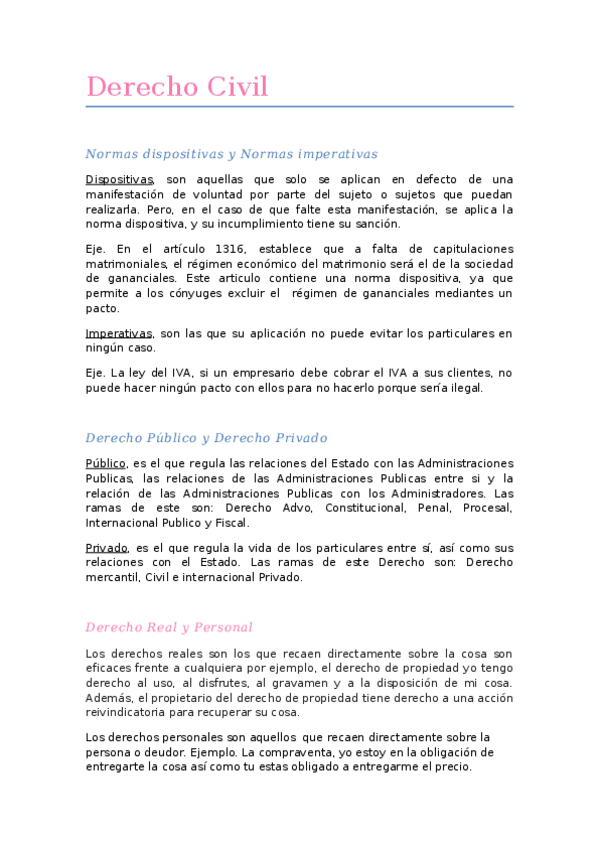 Derecho Civil

Normas dispositivas y Normas imperativas

Dispositivas, son aquellas que solo se aplican en defecto de una manifestación de voluntad por parte del sujeto o sujetos que puedan realizarla. Pero, en el caso de que falte esta manifestación, se aplica la norma dispositiva, y su incumplimiento tiene su sanción.

Eje. En el artículo 1316, establece que a falta de capitulaciones matrimoniales, el régimen económico del matrimonio será el de la sociedad de gananciales. Este articulo contiene una norma dispositiva, ya que permite a los cónyuges excluir el régimen de gananciales mediantes un pacto.

Imperativas, son las que su aplicación no puede evitar los particulares en ningún caso.

Eje. La ley del IVA, si un empresario debe cobrar el IVA a sus clientes, no puede hacer ningún pacto con ellos para no hacerlo porque sería ilegal.

Derecho Público y Derecho Privado

Público, es el que regula las relaciones del Estado con las Administraciones Publicas, las relaciones de las Administraciones Publicas entre si y la relación de las Administraciones Publicas con los Administradores. Las ramas de este son: Derecho Advo, Constitucional, Penal, Procesal, Internacional Publico y Fiscal.

Privado, es el que regula la vida de los particulares entre sí, así como sus relaciones con el Estado. Las ramas de este Derecho son: Derecho mercantil, Civil e internacional Privado.

Derecho Real y Personal

Los derechos reales son los que recaen directamente sobre la cosa son eficaces frente a cualquiera por ejemplo, el derecho de propiedad yo tengo derecho al uso, al disfrutes, al gravamen y a la disposición de mi cosa. Además, el propietario del derecho de propiedad tiene derecho a una acción reivindicatoria para recuperar su cosa.

Los derechos personales son aquellos que recaen directamente sobre la persona o deudor. Ejemplo. La compraventa, yo estoy en la obligación de entregarte la cosa así como tu estas obligado a entregarme el precio.